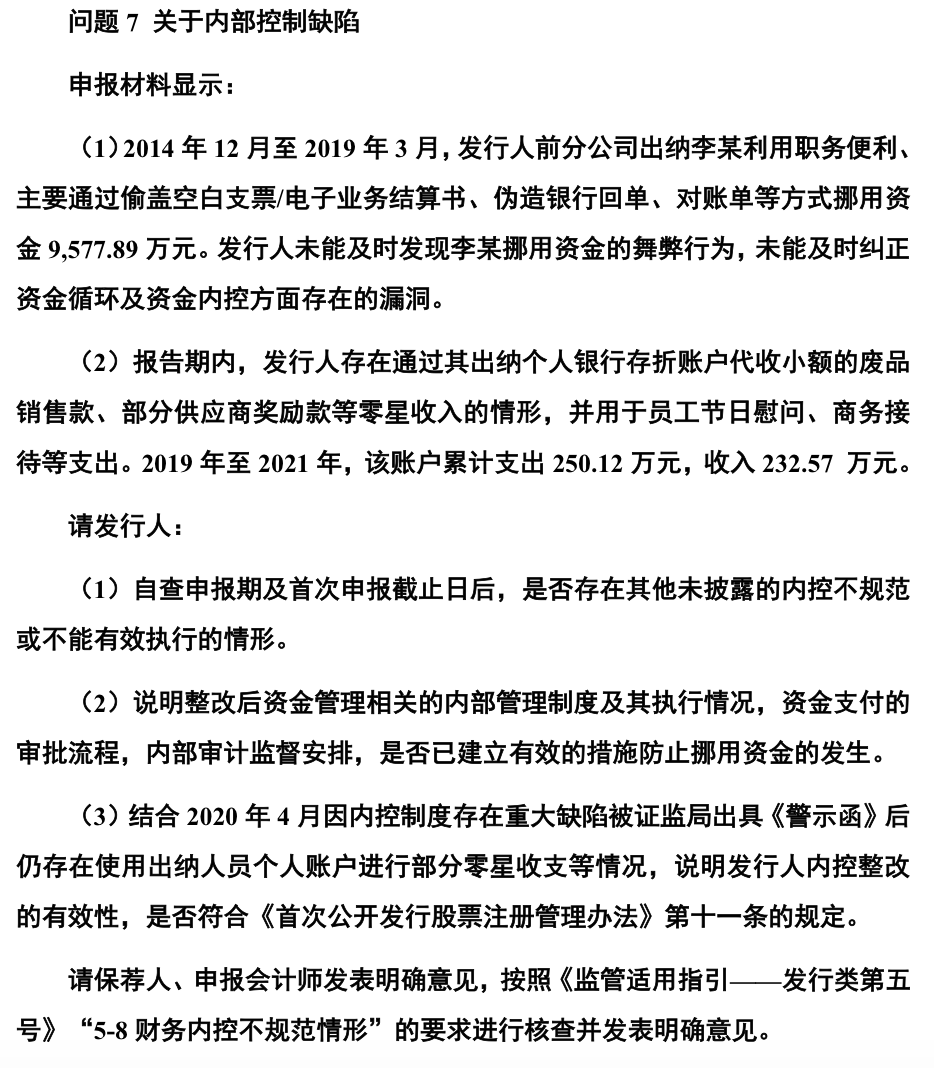 问题 7 关于内部控制缺陷

申报材料显示：

（1）2014 年 12 月至 2019 年 3 月，发行人前分公司出纳李某利用职务便利、主要通过偷盖空白支票/电子业务结算书、伪造银行回单、对账单等方式挪用资金 9,577.89 万元。发行人未能及时发现李某挪用资金的舞弊行为，未能及时纠正资金循环及资金内控方面存在的漏洞。

（2）报告期内，发行人存在通过其出纳个人银行存折账户代收小额的废品销售款、部分供应商奖励款等零星收入的情形，并用于员工节日慰问、商务接待等支出。2019 年至 2021 年，该账户累计支出 250.12 万元，收入 232.57 万元。

请发行人：

（1）自查申报期及首次申报截止日后，是否存在其他未披露的内控不规范或不能有效执行的情形。

（2）说明整改后资金管理相关的内部管理制度及其执行情况，资金支付的审批流程，内部审计监督安排，是否已建立有效的措施防止挪用资金的发生。

（3）结合 2020 年 4 月因内控制度存在重大缺陷被证监局出具《警示函》后仍存在使用出纳人员个人账户进行部分零星收支等情况，说明发行人内控整改的有效性，是否符合《首次公开发行股票注册管理办法》第十一条的规定。

请保荐人、申报会计师发表明确意见，按照《监管适用指引——发行类第五号》“5-8 财务内控不规范情形”的要求进行核查并发表明确意见。